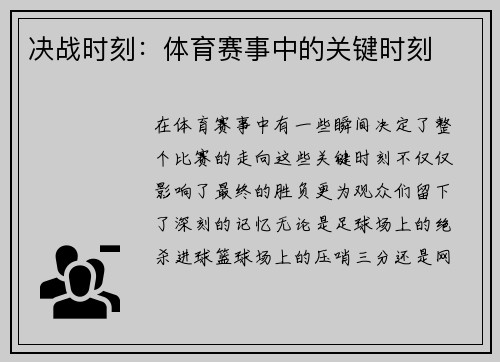 决战时刻：体育赛事中的关键时刻

在体育赛事中有一些瞬间决定了整个比赛的走向这些关键时刻不仅仅影响了最终的胜负更为观众们留下了深刻的记忆无论是足球场上的绝杀进球篮球场上的压哨三分还是网